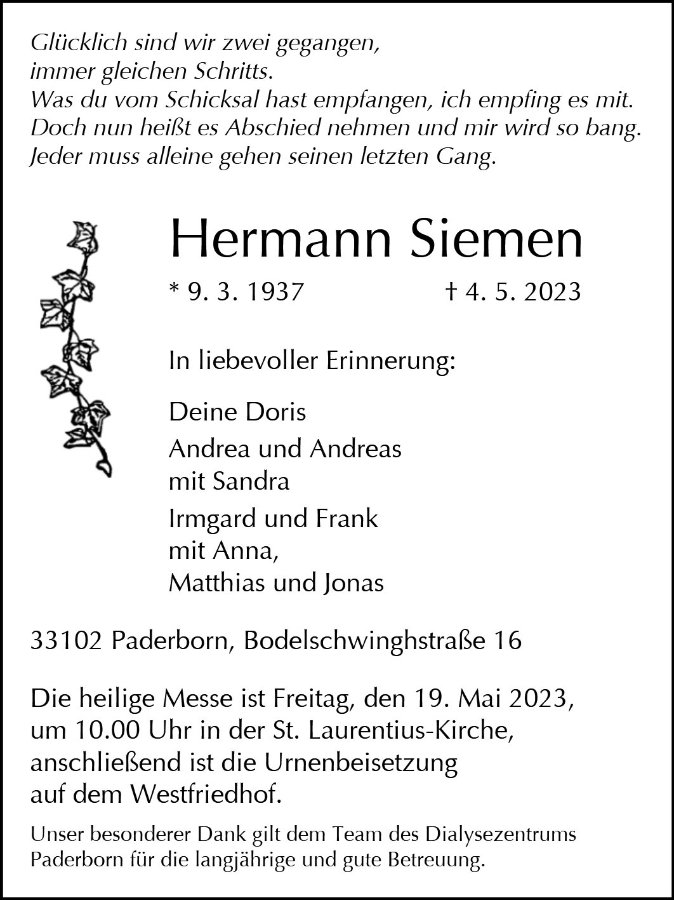 Glücklich sind wir zwei gegangen,
immer gleichen Schritts.
Was du vom Schicksal hast empfangen, ich empfing es mit.
Doch nun heißt es Abschied nehmen und mir wird so bang.
Jeder muss alleine gehen seinen letzten Gang.

Hermann Siemen

* 9. 3. 1937 † 4. 5. 2023

In liebevoller Erinnerung:

Deine Doris

Andrea und Andreas
mit Sandra

Irmgard und Frank
mit Anna,
Matthias und Jonas

33102 Paderborn, Bodelschwinghstraße 16

Die heilige Messe ist Freitag, den 19. Mai 2023, um 10.00 Uhr in der St. Laurentius-Kirche, anschließend ist die Urnenbeisetzung auf dem Westfriedhof.

Unser besonderer Dank gilt dem Team des Dialysezentrums Paderborn für die langjährige und gute Betreuung.